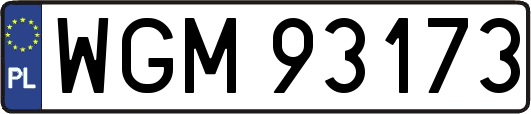 PL
WGM 93173